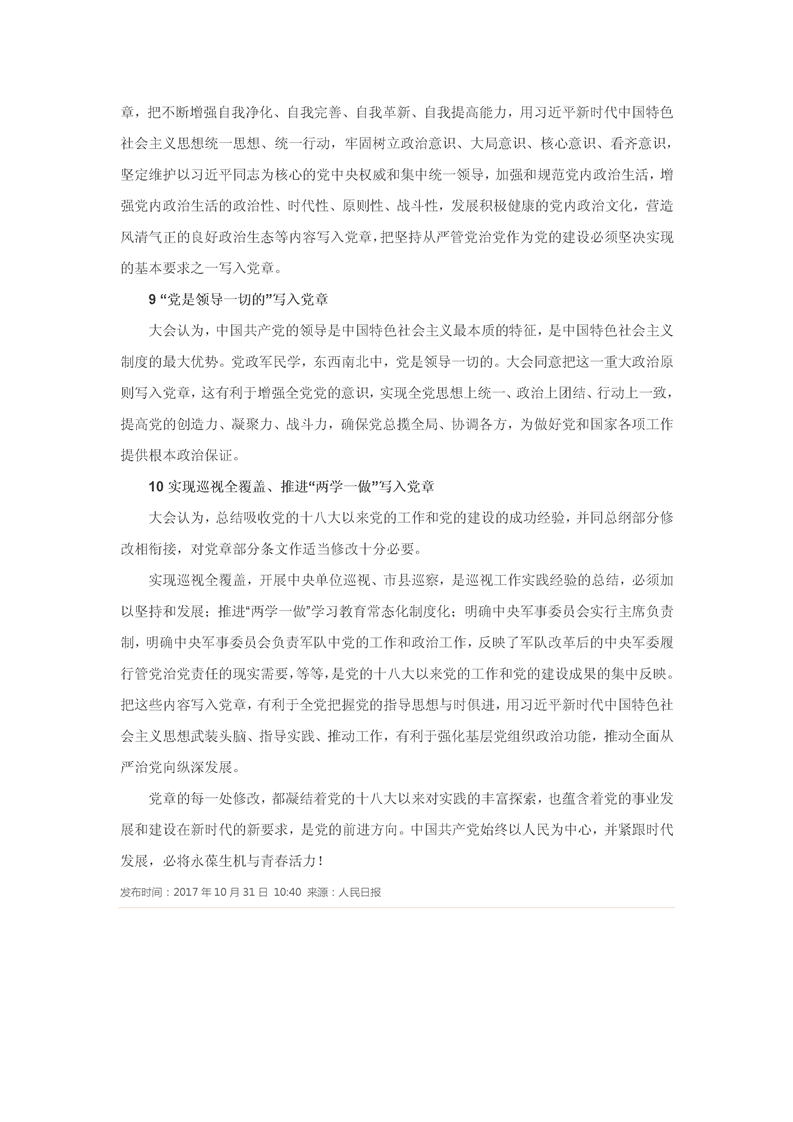 章，把不断增强自我净化、自我完善、自我革新、自我提高能力，用习近平新时代中国特色社会主义思想统一思想、统一行动，牢固树立政治意识、大局意识、核心意识、看齐意识，坚定维护以习近平同志为核心的党中央权威和集中统一领导，加强和规范党内政治生活，增强党内政治生活的政治性、时代性、原则性、战斗性，发展积极健康的党内政治文化，营造风清气正的良好政治生态等内容写入党章，把坚持从严管党治党作为党的建设必须坚决实现的基本要求之一写入党章。

9 “党是领导一切的”写入党章

大会认为，中国共产党的领导是中国特色社会主义最本质的特征，是中国特色社会主义制度的最大优势。党政军民学，东西南北中，党是领导一切的。大会同意把这一重大政治原则写入党章，这有利于增强全党的意识，实现全党思想上统一、政治上团结、行动上一致，提高党的创造力、凝聚力、战斗力，确保党总揽全局、协调各方，为做好党和国家各项工作提供根本政治保证。

10 实现巡视全覆盖、推进“两学一做”写入党章

大会认为，总结吸收党的十八大以来党的工作和党的建设的成功经验，并同总纲部分修改相衔接，对党章部分条文作适当修改十分必要。

实现巡视全覆盖，开展中央单位巡视、市县巡察，是巡视工作实践经验的总结，必须加以坚持和发展；推进“两学一做”学习教育常态化制度化；明确中央军事委员会实行主席负责制，明确中央军事委员会负责军队中党的工作和政治工作，反映了军队改革后的中央军委履行管党治党责任的现实需要，等等，是党的十八大以来党的工作和党的建设成果的集中反映。把这些内容写入党章，有利于全党把握党的指导思想与时俱进，用习近平新时代中国特色社会主义思想武装头脑、指导实践、推动工作，有利于强化基层党组织政治功能，推动全面从严治党向纵深发展。

党章的每一处修改，都凝结着党的十八大以来对实践的丰富探索，也蕴含着党的事业发展和建设在新时代的新要求，是党的前进方向。中国共产党始终以人民为中心，并紧跟时代发展，必将永葆生机与青春活力！

发布时间：2017 年 10 月 31 日 10:40 来源：人民日报